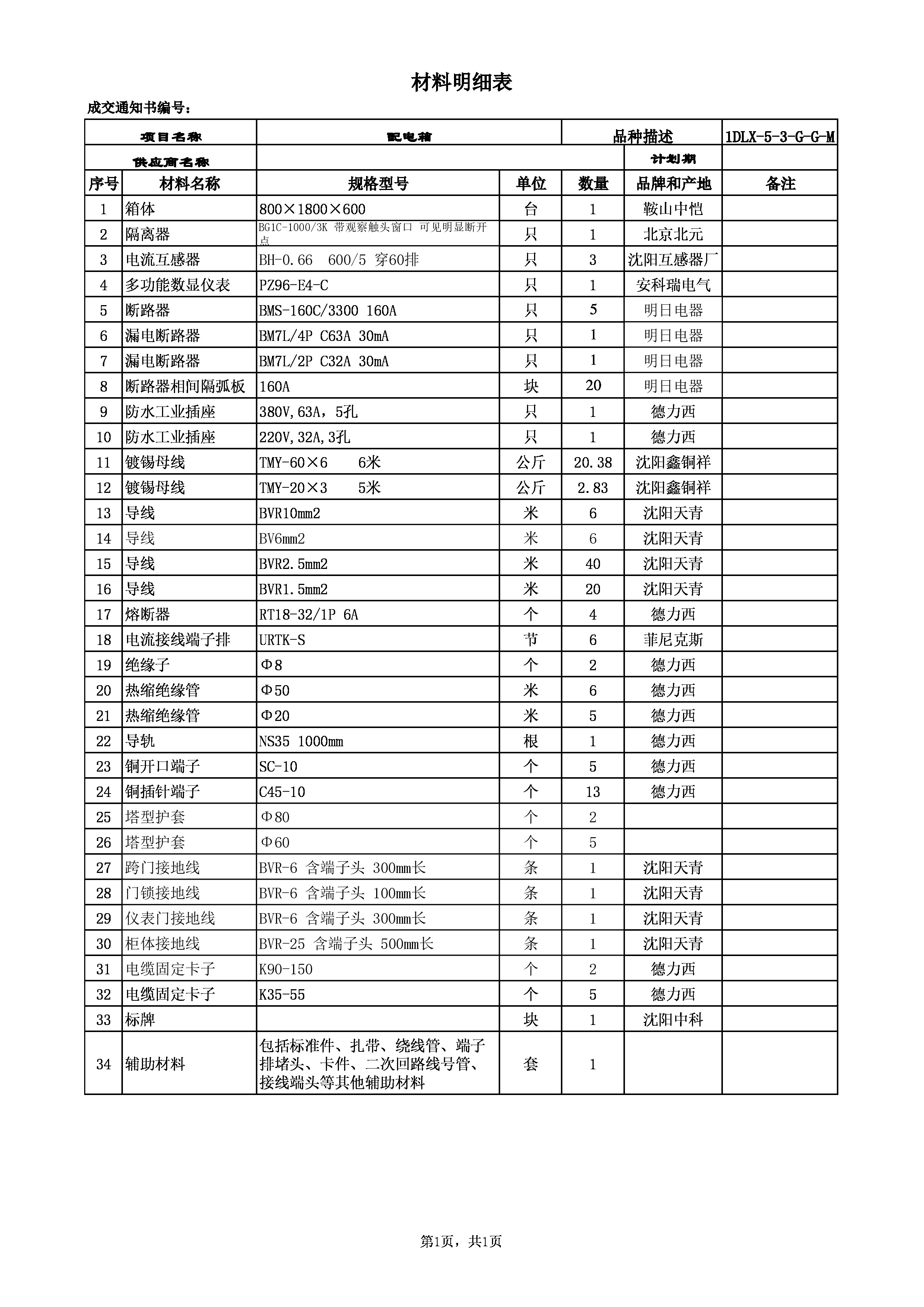 材料明细表

成交通知书编号：

| 项目名称 | | 配电箱 | | 品种描述 | | 1DLX-5-3-G-G-M |
|---|---|---|---|---|---|---|
| 供应商名称 | | | | | 计划期 | |
| 序号 | 材料名称 | 规格型号 | 单位 | 数量 | 品牌和产地 | 备注 |
| 1 | 箱体 | 800×1800×600 | 台 | 1 | 鞍山中恺 | |
| 2 | 隔离器 | BG1C-1000/3K 带观察触头窗口 可见明显断开点 | 只 | 1 | 北京北元 | |
| 3 | 电流互感器 | BH-0.66 600/5 穿60排 | 只 | 3 | 沈阳互感器厂 | |
| 4 | 多功能数显仪表 | PZ96-E4-C | 只 | 1 | 安科瑞电气 | |
| 5 | 断路器 | BMS-160C/3300 160A | 只 | 5 | 明日电器 | |
| 6 | 漏电断路器 | BM7L/4P C63A 30mA | 只 | 1 | 明日电器 | |
| 7 | 漏电断路器 | BM7L/2P C32A 30mA | 只 | 1 | 明日电器 | |
| 8 | 断路器相间隔弧板 | 160A | 块 | 20 | 明日电器 | |
| 9 | 防水工业插座 | 380V,63A，5孔 | 只 | 1 | 德力西 | |
| 10 | 防水工业插座 | 220V,32A,3孔 | 只 | 1 | 德力西 | |
| 11 | 镀锡母线 | TMY-60×6 6米 | 公斤 | 20.38 | 沈阳鑫铜祥 | |
| 12 | 镀锡母线 | TMY-20×3 5米 | 公斤 | 2.83 | 沈阳鑫铜祥 | |
| 13 | 导线 | BVR10mm2 | 米 | 6 | 沈阳天青 | |
| 14 | 导线 | BV6mm2 | 米 | 6 | 沈阳天青 | |
| 15 | 导线 | BVR2.5mm2 | 米 | 40 | 沈阳天青 | |
| 16 | 导线 | BVR1.5mm2 | 米 | 20 | 沈阳天青 | |
| 17 | 熔断器 | RT18-32/1P 6A | 个 | 4 | 德力西 | |
| 18 | 电流接线端子排 | URTK-S | 节 | 6 | 菲尼克斯 | |
| 19 | 绝缘子 | Φ8 | 个 | 2 | 德力西 | |
| 20 | 热缩绝缘管 | Φ50 | 米 | 6 | 德力西 | |
| 21 | 热缩绝缘管 | Φ20 | 米 | 5 | 德力西 | |
| 22 | 导轨 | NS35 1000mm | 根 | 1 | 德力西 | |
| 23 | 铜开口端子 | SC-10 | 个 | 5 | 德力西 | |
| 24 | 铜插针端子 | C45-10 | 个 | 13 | 德力西 | |
| 25 | 塔型护套 | Φ80 | 个 | 2 | | |
| 26 | 塔型护套 | Φ60 | 个 | 5 | | |
| 27 | 跨门接地线 | BVR-6 含端子头 300mm长 | 条 | 1 | 沈阳天青 | |
| 28 | 门锁接地线 | BVR-6 含端子头 100mm长 | 条 | 1 | 沈阳天青 | |
| 29 | 仪表门接地线 | BVR-6 含端子头 300mm长 | 条 | 1 | 沈阳天青 | |
| 30 | 柜体接地线 | BVR-25 含端子头 500mm长 | 条 | 1 | 沈阳天青 | |
| 31 | 电缆固定卡子 | K90-150 | 个 | 2 | 德力西 | |
| 32 | 电缆固定卡子 | K35-55 | 个 | 5 | 德力西 | |
| 33 | 标牌 | | 块 | 1 | 沈阳中科 | |
| 34 | 辅助材料 | 包括标准件、扎带、绕线管、端子排堵头、卡件、二次回路线号管、接线端头等其他辅助材料 | 套 | 1 | | |

第1页，共1页